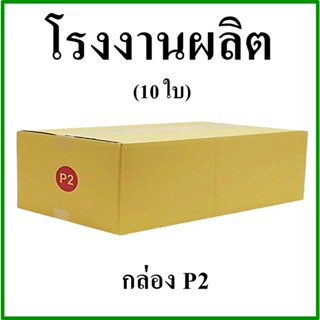 โรงงานผลิต

(10 ใบ)

P2

กล่อง P2